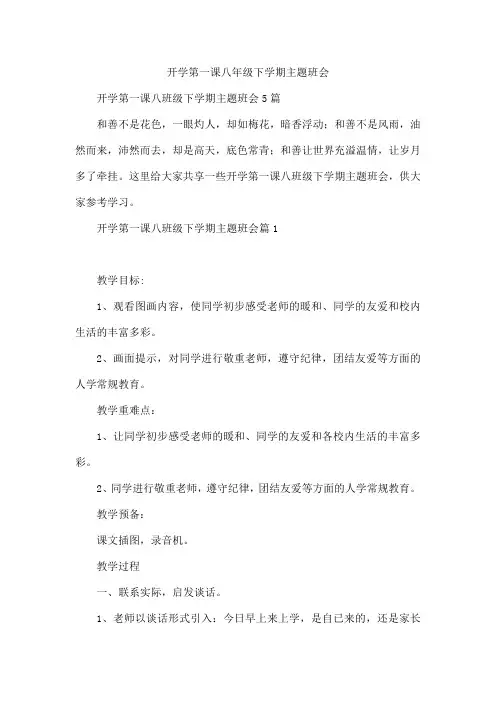 开学第一课八年级下学期主题班会

开学第一课八班级下学期主题班会5篇

和善不是花色，一眼灼人，却如梅花，暗香浮动；和善不是风雨，油然而来，沛然而去，却是高天，底色常青；和善让世界充溢温情，让岁月多了牵挂。这里给大家共享一些开学第一课八班级下学期主题班会，供大家参考学习。

开学第一课八班级下学期主题班会篇1

教学目标：

1、观看图画内容，使同学初步感受老师的暖和、同学的友爱和校内生活的丰富多彩。

2、画面提示，对同学进行敬重老师，遵守纪律，团结友爱等方面的人学常规教育。

教学重难点：

1、让同学初步感受老师的暖和、同学的友爱和各校内生活的丰富多彩。

2、同学进行敬重老师，遵守纪律，团结友爱等方面的人学常规教育。

教学预备：

课文插图，录音机。

教学过程

一、联系实际，启发谈话。

1、老师以谈话形式引入：今日早上来上学，是自己来的，还是家长